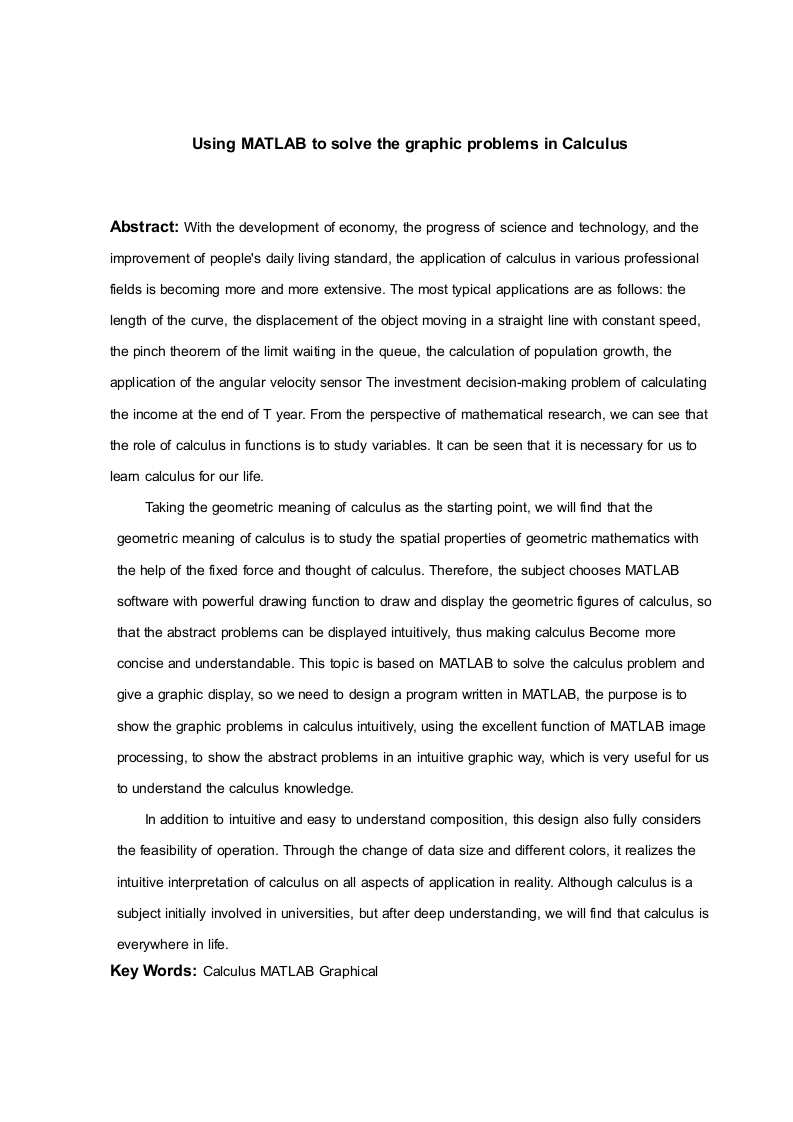 Using MATLAB to solve the graphic problems in Calculus

Abstract: With the development of economy, the progress of science and technology, and the improvement of people's daily living standard, the application of calculus in various professional fields is becoming more and more extensive. The most typical applications are as follows: the length of the curve, the displacement of the object moving in a straight line with constant speed, the pinch theorem of the limit waiting in the queue, the calculation of population growth, the application of the angular velocity sensor The investment decision-making problem of calculating the income at the end of T year. From the perspective of mathematical research, we can see that the role of calculus in functions is to study variables. It can be seen that it is necessary for us to learn calculus for our life.

Taking the geometric meaning of calculus as the starting point, we will find that the geometric meaning of calculus is to study the spatial properties of geometric mathematics with the help of the fixed force and thought of calculus. Therefore, the subject chooses MATLAB software with powerful drawing function to draw and display the geometric figures of calculus, so that the abstract problems can be displayed intuitively, thus making calculus Become more concise and understandable. This topic is based on MATLAB to solve the calculus problem and give a graphic display, so we need to design a program written in MATLAB, the purpose is to show the graphic problems in calculus intuitively, using the excellent function of MATLAB image processing, to show the abstract problems in an intuitive graphic way, which is very useful for us to understand the calculus knowledge.

In addition to intuitive and easy to understand composition, this design also fully considers the feasibility of operation. Through the change of data size and different colors, it realizes the intuitive interpretation of calculus on all aspects of application in reality. Although calculus is a subject initially involved in universities, but after deep understanding, we will find that calculus is everywhere in life.

Key Words: Calculus MATLAB Graphical